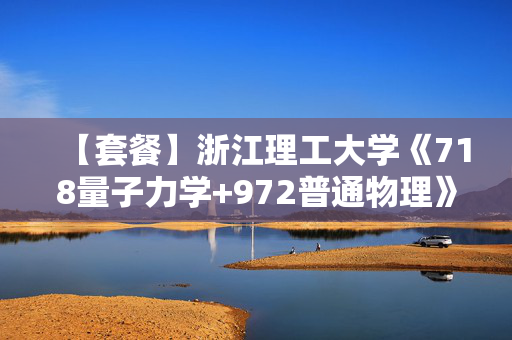 【套餐】浙江理工大学《718量子力学+972普通物理》